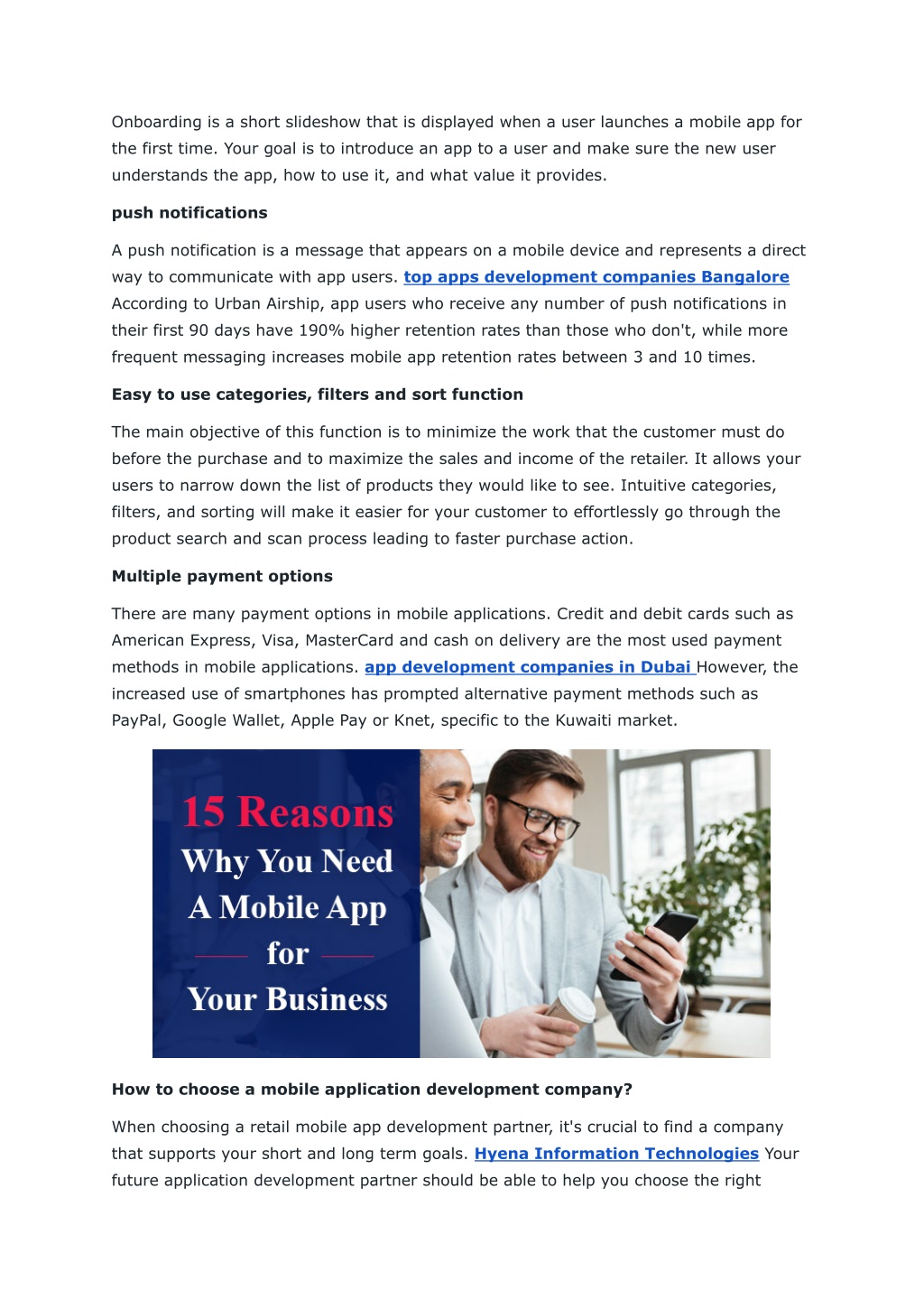 Onboarding is a short slideshow that is displayed when a user launches a mobile app for the first time. Your goal is to introduce an app to a user and make sure the new user understands the app, how to use it, and what value it provides.

push notifications

A push notification is a message that appears on a mobile device and represents a direct way to communicate with app users. top apps development companies Bangalore According to Urban Airship, app users who receive any number of push notifications in their first 90 days have 190% higher retention rates than those who don't, while more frequent messaging increases mobile app retention rates between 3 and 10 times.

Easy to use categories, filters and sort function

The main objective of this function is to minimize the work that the customer must do before the purchase and to maximize the sales and income of the retailer. It allows your users to narrow down the list of products they would like to see. Intuitive categories, filters, and sorting will make it easier for your customer to effortlessly go through the product search and scan process leading to faster purchase action.

Multiple payment options

There are many payment options in mobile applications. Credit and debit cards such as American Express, Visa, MasterCard and cash on delivery are the most used payment methods in mobile applications. app development companies in Dubai However, the increased use of smartphones has prompted alternative payment methods such as PayPal, Google Wallet, Apple Pay or Knet, specific to the Kuwaiti market.

15 Reasons
Why You Need
A Mobile App
for
Your Business

How to choose a mobile application development company?

When choosing a retail mobile app development partner, it's crucial to find a company that supports your short and long term goals. Hyena Information Technologies Your future application development partner should be able to help you choose the right